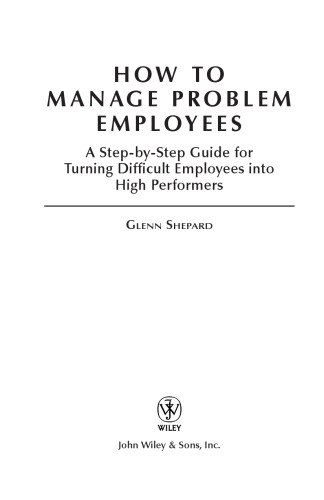 HOW TO
MANAGE PROBLEM
EMPLOYEES

A Step-by-Step Guide for Turning Difficult Employees into High Performers

GLENN SHEPARD

WILEY

John Wiley & Sons, Inc.